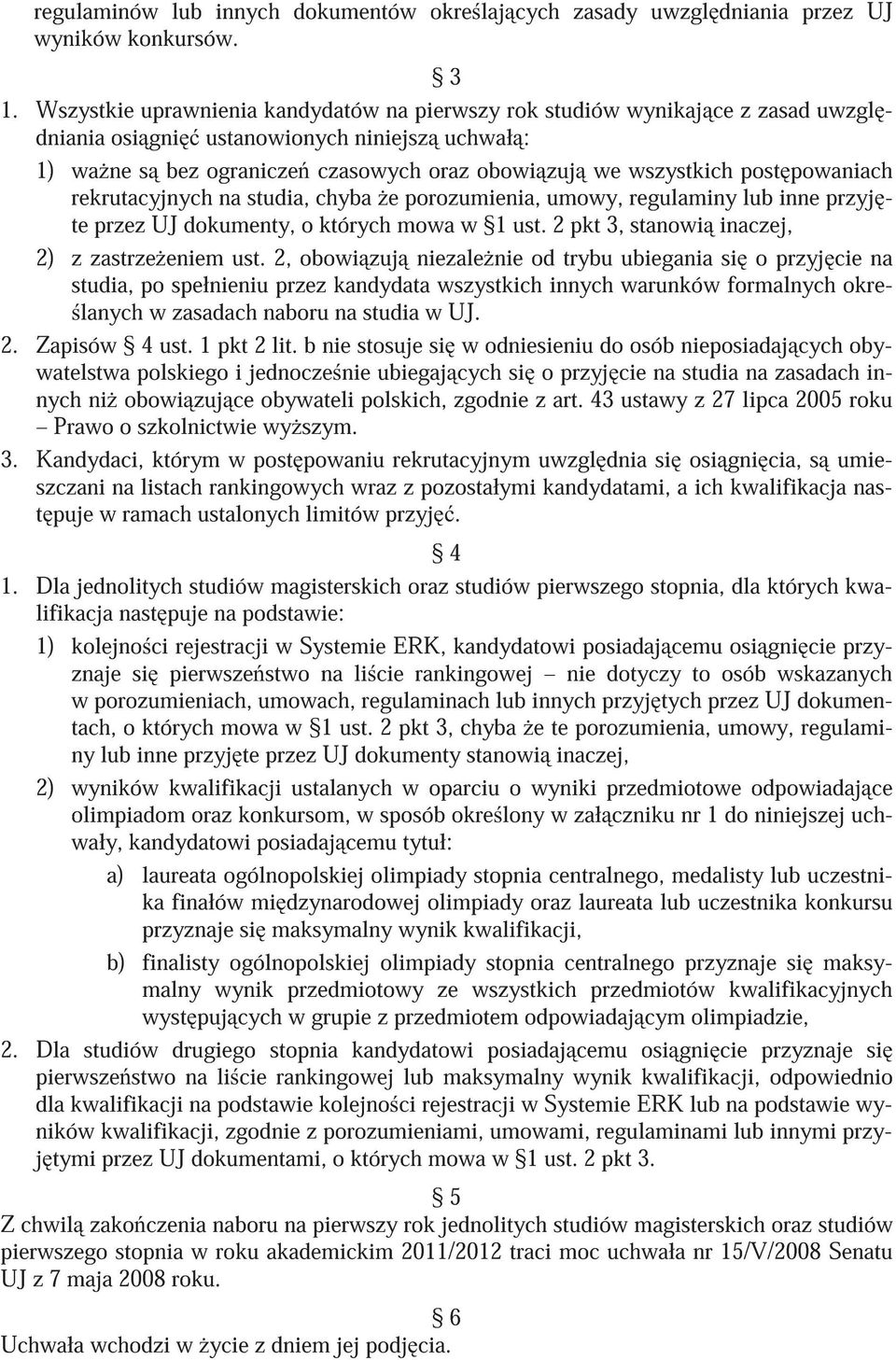 regulaminów lub innych dokumentów określających zasady uwzględniania przez UJ wyników konkursów.

§ 3

1. Wszystkie uprawnienia kandydatów na pierwszy rok studiów wynikające z zasad uwzględniania osiągnięć ustanowionych niniejszą uchwałą:

1) ważne są bez ograniczeń czasowych oraz obowiązują we wszystkich postępowaniach rekrutacyjnych na studia, chyba że porozumienia, umowy, regulaminy lub inne przyjęte przez UJ dokumenty, o których mowa w §1 ust. 2 pkt 3, stanowią inaczej,

2) z zastrzeżeniem ust. 2, obowiązują niezależnie od trybu ubiegania się o przyjęcie na studia, po spełnieniu przez kandydata wszystkich innych warunków formalnych określanych w zasadach naboru na studia w UJ.

2. Zapisów § 4 ust. 1 pkt 2 lit. b nie stosuje się w odniesieniu do osób nieposiadających obywatelstwa polskiego i jednocześnie ubiegających się o przyjęcie na studia na zasadach innych niż obowiązujące obywateli polskich, zgodnie z art. 43 ustawy z 27 lipca 2005 roku – Prawo o szkolnictwie wyższym.

3. Kandydaci, którym w postępowaniu rekrutacyjnym uwzględnia się osiągnięcia, są umieszczani na listach rankingowych wraz z pozostałymi kandydatami, a ich kwalifikacja następuje w ramach ustalonych limitów przyjęć.

§ 4

1. Dla jednolitych studiów magisterskich oraz studiów pierwszego stopnia, dla których kwalifikacja następuje na podstawie:

1) kolejności rejestracji w Systemie ERK, kandydatowi posiadającemu osiągnięcie przyznaje się pierwszeństwo na liście rankingowej – nie dotyczy to osób wskazanych w porozumieniach, umowach, regulaminach lub innych przyjętych przez UJ dokumentach, o których mowa w §1 ust. 2 pkt 3, chyba że te porozumienia, umowy, regulaminy lub inne przyjęte przez UJ dokumenty stanowią inaczej,

2) wyników kwalifikacji ustalanych w oparciu o wyniki przedmiotowe odpowiadające olimpiadom oraz konkursom, w sposób określony w załączniku nr 1 do niniejszej uchwały, kandydatowi posiadającemu tytuł:

a) laureata ogólnopolskiej olimpiady stopnia centralnego, medalisty lub uczestnika finałów międzynarodowej olimpiady oraz laureata lub uczestnika konkursu przyznaje się maksymalny wynik kwalifikacji,

b) finalisty ogólnopolskiej olimpiady stopnia centralnego przyznaje się maksymalny wynik przedmiotowy ze wszystkich przedmiotów kwalifikacyjnych występujących w grupie z przedmiotem odpowiadającym olimpiadzie,

2. Dla studiów drugiego stopnia kandydatowi posiadającemu osiągnięcie przyznaje się pierwszeństwo na liście rankingowej lub maksymalny wynik kwalifikacji, odpowiednio dla kwalifikacji na podstawie kolejności rejestracji w Systemie ERK lub na podstawie wyników kwalifikacji, zgodnie z porozumieniami, umowami, regulaminami lub innymi przyjętymi przez UJ dokumentami, o których mowa w §1 ust. 2 pkt 3.

§ 5

Z chwilą zakończenia naboru na pierwszy rok jednolitych studiów magisterskich oraz studiów pierwszego stopnia w roku akademickim 2011/2012 traci moc uchwała nr 15/V/2008 Senatu UJ z 7 maja 2008 roku.

§ 6

Uchwała wchodzi w życie z dniem jej podjęcia.